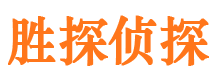 胜探侦探